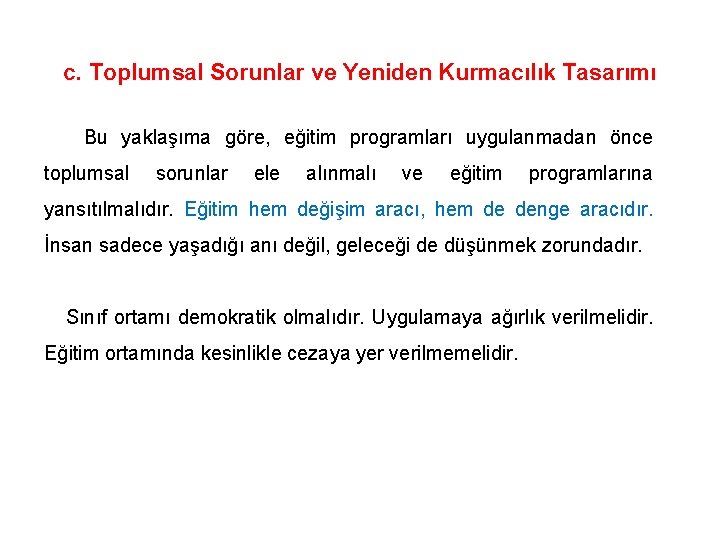 c. Toplumsal Sorunlar ve Yeniden Kurmacılık Tasarımı

Bu yaklaşıma göre, eğitim programları uygulanmadan önce toplumsal sorunlar ele alınmalı ve eğitim programlarına yansıtılmalıdır. Eğitim hem değişim aracı, hem de denge aracıdır. İnsan sadece yaşadığı anı değil, geleceği de düşünmek zorundadır.

Sınıf ortamı demokratik olmalıdır. Uygulamaya ağırlık verilmelidir. Eğitim ortamında kesinlikle cezaya yer verilmemelidir.